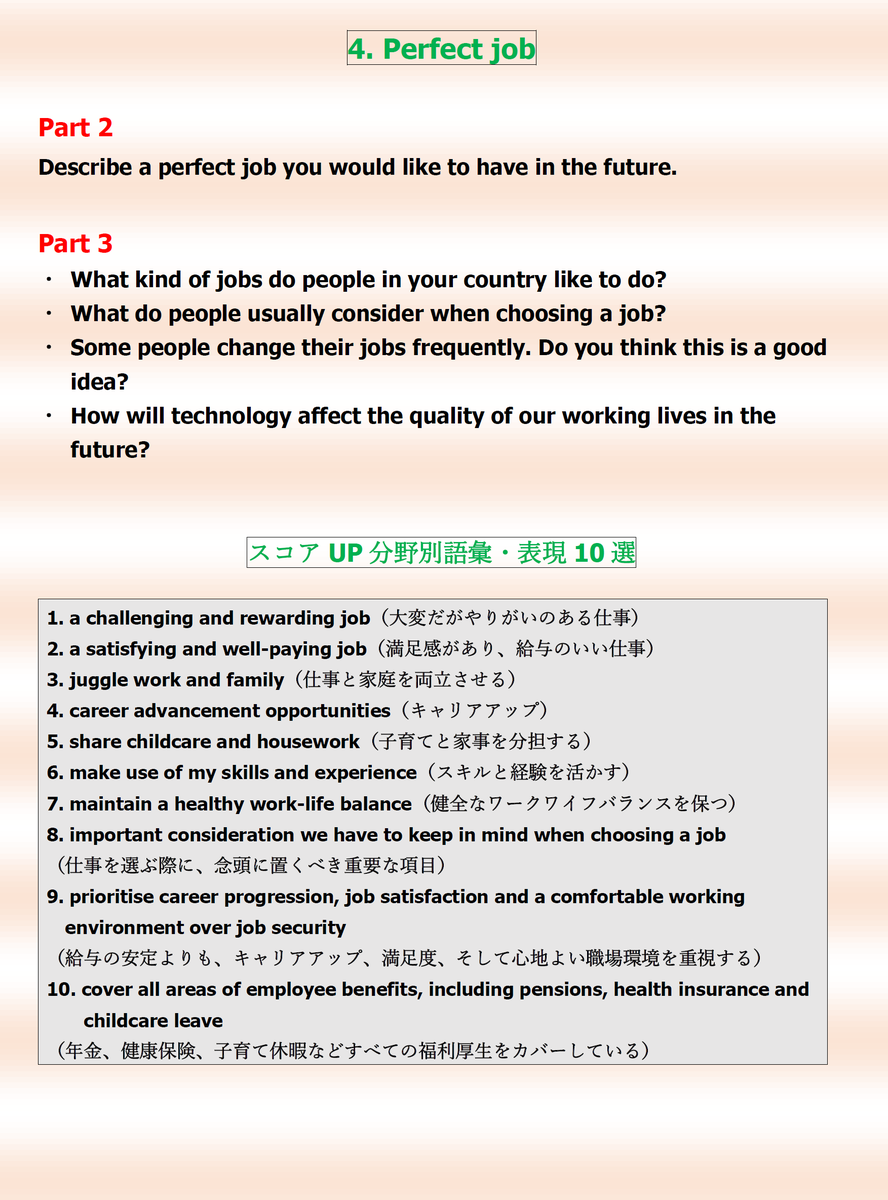 4. Perfect job

Part 2
Describe a perfect job you would like to have in the future.

Part 3
• What kind of jobs do people in your country like to do?
• What do people usually consider when choosing a job?
• Some people change their jobs frequently. Do you think this is a good idea?
• How will technology affect the quality of our working lives in the future?

スコアUP分野別語彙・表現10選

1. a challenging and rewarding job（大変だがやりがいのある仕事）
2. a satisfying and well-paying job（満足感があり、給与のいい仕事）
3. juggle work and family（仕事と家庭を両立させる）
4. career advancement opportunities（キャリアアップ）
5. share childcare and housework（子育てと家事を分担する）
6. make use of my skills and experience（スキルと経験を活かす）
7. maintain a healthy work-life balance（健全なワークワイフバランスを保つ）
8. important consideration we have to keep in mind when choosing a job
（仕事を選ぶ際に、念頭に置くべき重要な項目）
9. prioritise career progression, job satisfaction and a comfortable working environment over job security
（給与の安定よりも、キャリアアップ、満足度、そして心地よい職場環境を重視する）
10. cover all areas of employee benefits, including pensions, health insurance and childcare leave
（年金、健康保険、子育て休暇などすべての福利厚生をカバーしている）